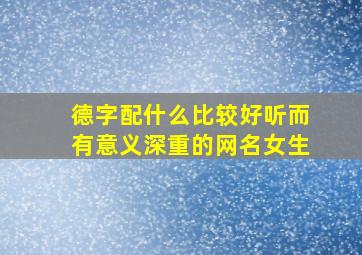 德字配什么比较好听而有意义深重的网名女生